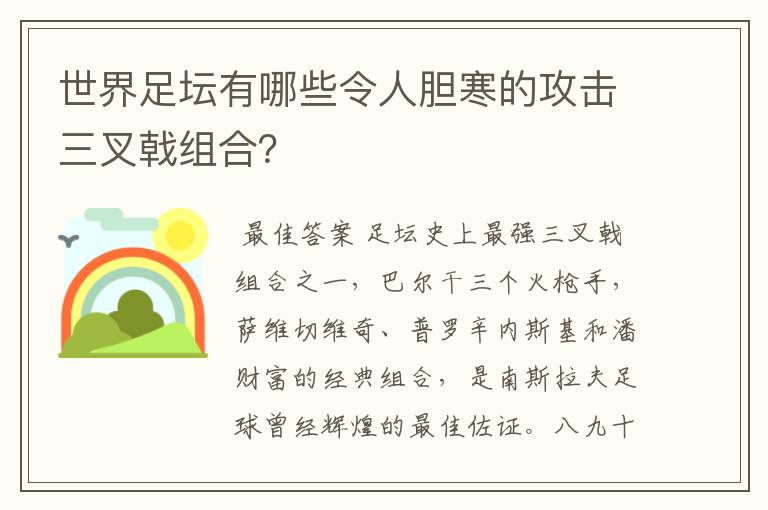 世界足坛有哪些令人胆寒的攻击三叉戟组合?

最佳答案 足坛史上最强三叉戟组合之一，巴尔干三个火枪手，萨维切维奇、普罗辛内斯基和潘财富的经典组合，是南斯拉夫足球曾经辉煌的最佳佐证。八九十